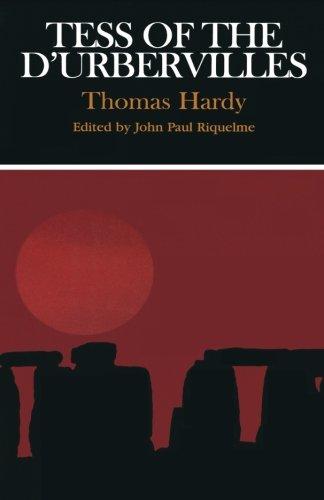 TESS OF THE D'URBERVILLES

Thomas Hardy

Edited by John Paul Riquelme